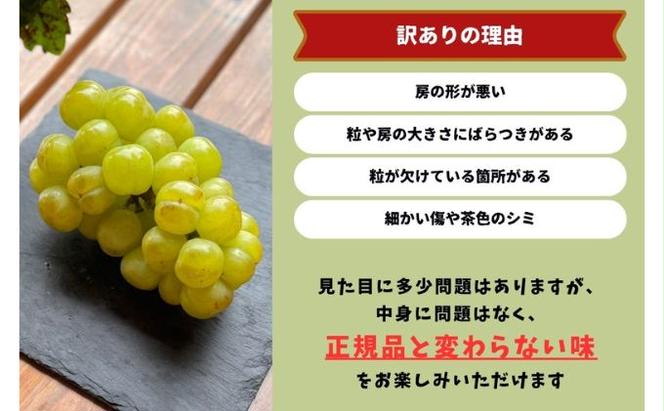 訳ありの理由

房の形が悪い

粒や房の大きさにばらつきがある

粒が欠けている箇所がある

細かい傷や茶色のシミ

見た目に多少問題はありますが、
中身に問題はなく、
正規品と変わらない味
をお楽しみいただけます